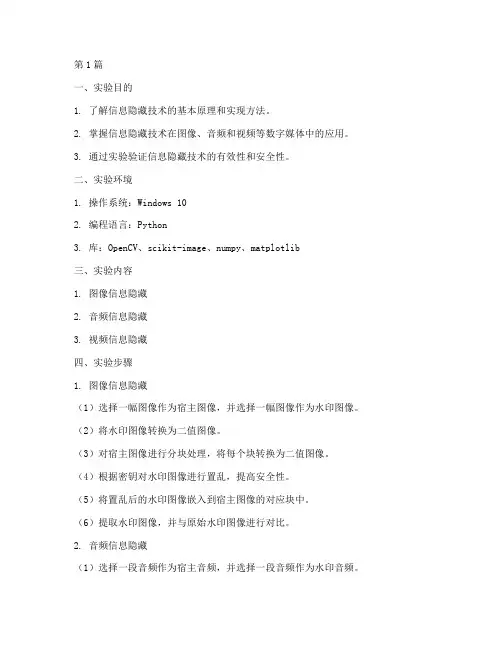 第1篇

一、实验目的

1. 了解信息隐藏技术的基本原理和实现方法。

2. 掌握信息隐藏技术在图像、音频和视频等数字媒体中的应用。

3. 通过实验验证信息隐藏技术的有效性和安全性。

二、实验环境

1. 操作系统：Windows 10

2. 编程语言：Python

3. 库：OpenCV、scikit-image、numpy、matplotlib

三、实验内容

1. 图像信息隐藏

2. 音频信息隐藏

3. 视频信息隐藏

四、实验步骤

1. 图像信息隐藏

（1）选择一幅图像作为宿主图像，并选择一幅图像作为水印图像。

（2）将水印图像转换为二值图像。

（3）对宿主图像进行分块处理，将每个块转换为二值图像。

（4）根据密钥对水印图像进行置乱，提高安全性。

（5）将置乱后的水印图像嵌入到宿主图像的对应块中。

（6）提取水印图像，并与原始水印图像进行对比。

2. 音频信息隐藏

（1）选择一段音频作为宿主音频，并选择一段音频作为水印音频。